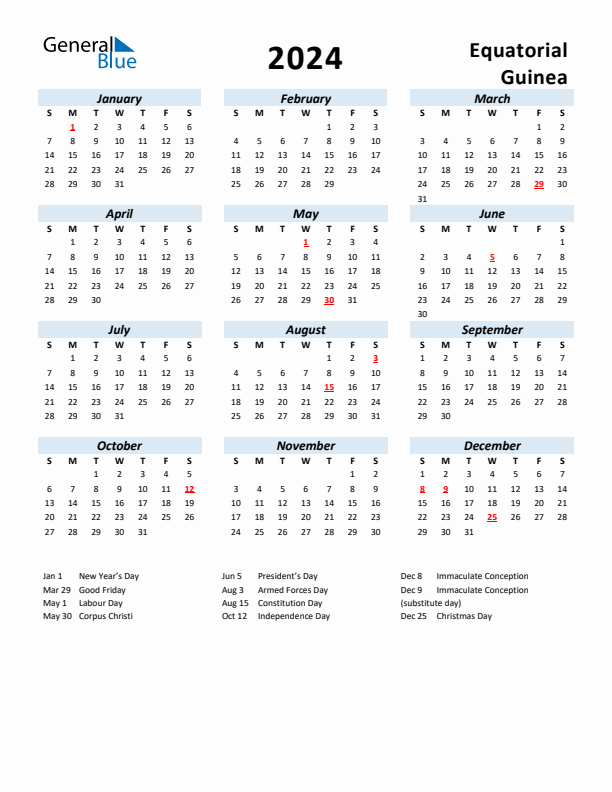 General Blue

2024

Equatorial Guinea

January

| S | M | T | W | T | F | S |
|---|---|---|---|---|---|---|
| | 1 | 2 | 3 | 4 | 5 | 6 |
| 7 | 8 | 9 | 10 | 11 | 12 | 13 |
| 14 | 15 | 16 | 17 | 18 | 19 | 20 |
| 21 | 22 | 23 | 24 | 25 | 26 | 27 |
| 28 | 29 | 30 | 31 | | | |

February

| S | M | T | W | T | F | S |
|---|---|---|---|---|---|---|
| | | | | 1 | 2 | 3 |
| 4 | 5 | 6 | 7 | 8 | 9 | 10 |
| 11 | 12 | 13 | 14 | 15 | 16 | 17 |
| 18 | 19 | 20 | 21 | 22 | 23 | 24 |
| 25 | 26 | 27 | 28 | 29 | | |

March

| S | M | T | W | T | F | S |
|---|---|---|---|---|---|---|
| | | | | | 1 | 2 |
| 3 | 4 | 5 | 6 | 7 | 8 | 9 |
| 10 | 11 | 12 | 13 | 14 | 15 | 16 |
| 17 | 18 | 19 | 20 | 21 | 22 | 23 |
| 24 | 25 | 26 | 27 | 28 | 29 | 30 |
| 31 | | | | | | |

April

| S | M | T | W | T | F | S |
|---|---|---|---|---|---|---|
| | 1 | 2 | 3 | 4 | 5 | 6 |
| 7 | 8 | 9 | 10 | 11 | 12 | 13 |
| 14 | 15 | 16 | 17 | 18 | 19 | 20 |
| 21 | 22 | 23 | 24 | 25 | 26 | 27 |
| 28 | 29 | 30 | | | | |

May

| S | M | T | W | T | F | S |
|---|---|---|---|---|---|---|
| | | | 1 | 2 | 3 | 4 |
| 5 | 6 | 7 | 8 | 9 | 10 | 11 |
| 12 | 13 | 14 | 15 | 16 | 17 | 18 |
| 19 | 20 | 21 | 22 | 23 | 24 | 25 |
| 26 | 27 | 28 | 29 | 30 | 31 | |

June

| S | M | T | W | T | F | S |
|---|---|---|---|---|---|---|
| | | | | | | 1 |
| 2 | 3 | 4 | 5 | 6 | 7 | 8 |
| 9 | 10 | 11 | 12 | 13 | 14 | 15 |
| 16 | 17 | 18 | 19 | 20 | 21 | 22 |
| 23 | 24 | 25 | 26 | 27 | 28 | 29 |
| 30 | | | | | | |

July

| S | M | T | W | T | F | S |
|---|---|---|---|---|---|---|
| | 1 | 2 | 3 | 4 | 5 | 6 |
| 7 | 8 | 9 | 10 | 11 | 12 | 13 |
| 14 | 15 | 16 | 17 | 18 | 19 | 20 |
| 21 | 22 | 23 | 24 | 25 | 26 | 27 |
| 28 | 29 | 30 | 31 | | | |

August

| S | M | T | W | T | F | S |
|---|---|---|---|---|---|---|
| | | | | 1 | 2 | 3 |
| 4 | 5 | 6 | 7 | 8 | 9 | 10 |
| 11 | 12 | 13 | 14 | 15 | 16 | 17 |
| 18 | 19 | 20 | 21 | 22 | 23 | 24 |
| 25 | 26 | 27 | 28 | 29 | 30 | 31 |

September

| S | M | T | W | T | F | S |
|---|---|---|---|---|---|---|
| 1 | 2 | 3 | 4 | 5 | 6 | 7 |
| 8 | 9 | 10 | 11 | 12 | 13 | 14 |
| 15 | 16 | 17 | 18 | 19 | 20 | 21 |
| 22 | 23 | 24 | 25 | 26 | 27 | 28 |
| 29 | 30 | | | | | |

October

| S | M | T | W | T | F | S |
|---|---|---|---|---|---|---|
| | | 1 | 2 | 3 | 4 | 5 |
| 6 | 7 | 8 | 9 | 10 | 11 | 12 |
| 13 | 14 | 15 | 16 | 17 | 18 | 19 |
| 20 | 21 | 22 | 23 | 24 | 25 | 26 |
| 27 | 28 | 29 | 30 | 31 | | |

November

| S | M | T | W | T | F | S |
|---|---|---|---|---|---|---|
| | | | | | 1 | 2 |
| 3 | 4 | 5 | 6 | 7 | 8 | 9 |
| 10 | 11 | 12 | 13 | 14 | 15 | 16 |
| 17 | 18 | 19 | 20 | 21 | 22 | 23 |
| 24 | 25 | 26 | 27 | 28 | 29 | 30 |

December

| S | M | T | W | T | F | S |
|---|---|---|---|---|---|---|
| 1 | 2 | 3 | 4 | 5 | 6 | 7 |
| 8 | 9 | 10 | 11 | 12 | 13 | 14 |
| 15 | 16 | 17 | 18 | 19 | 20 | 21 |
| 22 | 23 | 24 | 25 | 26 | 27 | 28 |
| 29 | 30 | 31 | | | | |

Jan 1 New Year's Day
Mar 29 Good Friday
May 1 Labour Day
May 30 Corpus Christi

Jun 5 President's Day
Aug 3 Armed Forces Day
Aug 15 Constitution Day
Oct 12 Independence Day

Dec 8 Immaculate Conception
Dec 9 Immaculate Conception (substitute day)
Dec 25 Christmas Day